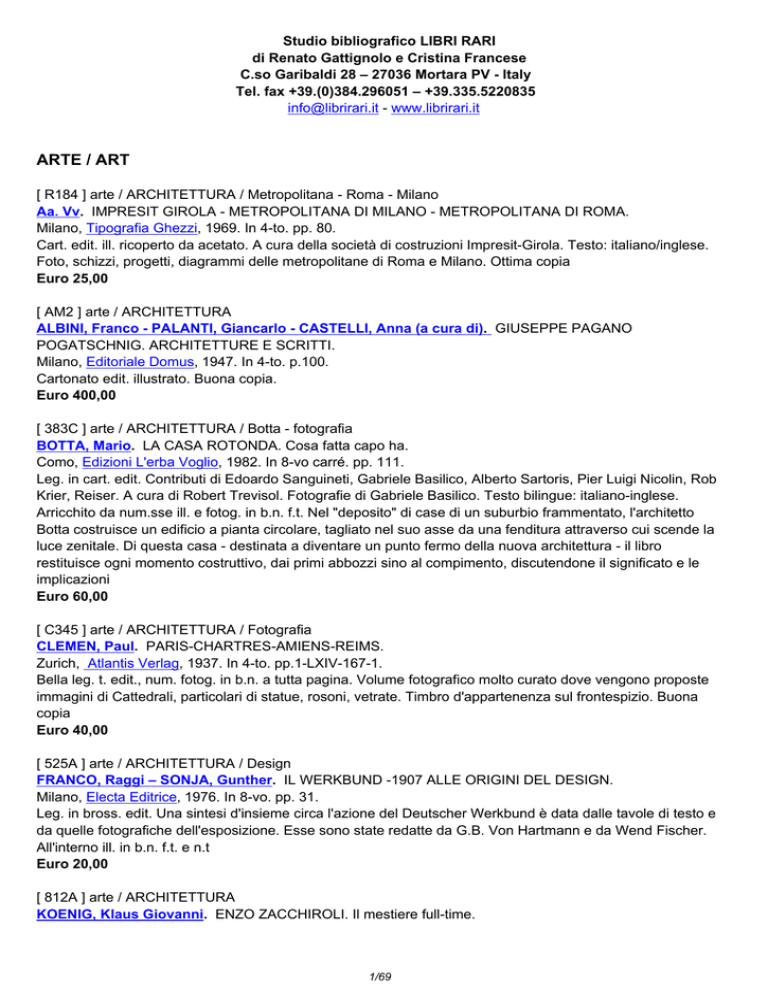 Studio bibliografico LIBRI RARI
di Renato Gattignolo e Cristina Francese
C.so Garibaldi 28 – 27036 Mortara PV - Italy
Tel. fax +39.(0)384.296051 – +39.335.5220835
info@librirari.it - www.librirari.it

ARTE / ART

[ R184 ] arte / ARCHITETTURA / Metropolitana - Roma - Milano
Aa. Vv. IMPRESIT GIROLA - METROPOLITANA DI MILANO - METROPOLITANA DI ROMA.
Milano, Tipografia Ghezzi, 1969. In 4-to. pp. 80.
Cart. edit. ill. ricoperto da acetato. A cura della società di costruzioni Impresit-Girola. Testo: italiano/inglese. Foto, schizzi, progetti, diagrammi delle metropolitane di Roma e Milano. Ottima copia
Euro 25,00

[ AM2 ] arte / ARCHITETTURA
ALBINI, Franco - PALANTI, Giancarlo - CASTELLI, Anna (a cura di). GIUSEPPE PAGANO POGATSCHNIG. ARCHITETTURE E SCRITTI.
Milano, Editoriale Domus, 1947. In 4-to. p.100.
Cartonato edit. illustrato. Buona copia.
Euro 400,00

[ 383C ] arte / ARCHITETTURA / Botta - fotografia
BOTTA, Mario. LA CASA ROTONDA. Cosa fatta capo ha.
Como, Edizioni L'erba Voglio, 1982. In 8-vo carré. pp. 111.
Leg. in cart. edit. Contributi di Edoardo Sanguineti, Gabriele Basilico, Alberto Sartoris, Pier Luigi Nicolin, Rob Krier, Reiser. A cura di Robert Trevisol. Fotografie di Gabriele Basilico. Testo bilingue: italiano-inglese. Arricchito da num.sse ill. e fotog. in b.n. f.t. Nel "deposito" di case di un suburbio frammentato, l'architetto Botta costruisce un edificio a pianta circolare, tagliato nel suo asse da una fenditura attraverso cui scende la luce zenitale. Di questa casa - destinata a diventare un punto fermo della nuova architettura - il libro restituisce ogni momento costruttivo, dai primi abbozzi sino al compimento, discutendone il significato e le implicazioni
Euro 60,00

[ C345 ] arte / ARCHITETTURA / Fotografia
CLEMEN, Paul. PARIS-CHARTRES-AMIENS-REIMS.
Zurich, Atlantis Verlag, 1937. In 4-to. pp.1-LXIV-167-1.
Bella leg. t. edit., num. fotog. in b.n. a tutta pagina. Volume fotografico molto curato dove vengono proposte immagini di Cattedrali, particolari di statue, rosoni, vetrate. Timbro d'appartenenza sul frontespizio. Buona copia
Euro 40,00

[ 525A ] arte / ARCHITETTURA / Design
FRANCO, Raggi – SONJA, Gunther. IL WERKBUND -1907 ALLE ORIGINI DEL DESIGN.
Milano, Electa Editrice, 1976. In 8-vo. pp. 31.
Leg. in bross. edit. Una sintesi d'insieme circa l'azione del Deutscher Werkbund è data dalle tavole di testo e da quelle fotografiche dell'esposizione. Esse sono state redatte da G.B. Von Hartmann e da Wend Fischer. All'interno ill. in b.n. f.t. e n.t
Euro 20,00

[ 812A ] arte / ARCHITETTURA
KOENIG, Klaus Giovanni. ENZO ZACCHIROLI. Il mestiere full-time.

1/69